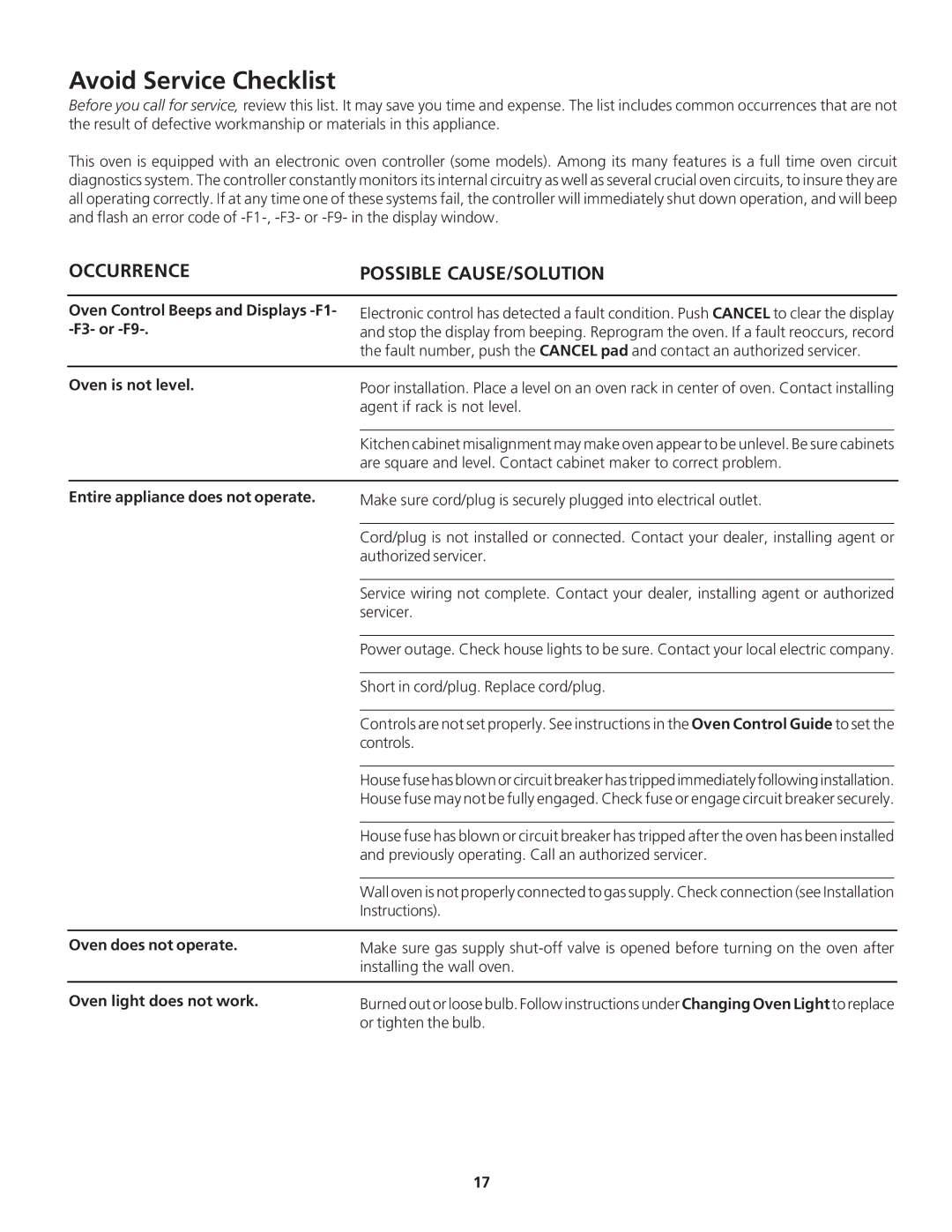 Avoid Service Checklist

Before you call for service, review this list. It may save you time and expense. The list includes common occurrences that are not the result of defective workmanship or materials in this appliance.

This oven is equipped with an electronic oven controller (some models). Among its many features is a full time oven circuit diagnostics system. The controller constantly monitors its internal circuitry as well as several crucial oven circuits, to insure they are all operating correctly. If at any time one of these systems fail, the controller will immediately shut down operation, and will beep and flash an error code of -F1-, -F3- or -F9- in the display window.

| OCCURRENCE | POSSIBLE CAUSE/SOLUTION |
|---|---|
| Oven Control Beeps and Displays -F1- -F3- or -F9-. | Electronic control has detected a fault condition. Push CANCEL to clear the display and stop the display from beeping. Reprogram the oven. If a fault reoccurs, record the fault number, push the CANCEL pad and contact an authorized servicer. |
| Oven is not level. | Poor installation. Place a level on an oven rack in center of oven. Contact installing agent if rack is not level. |
| | Kitchen cabinet misalignment may make oven appear to be unlevel. Be sure cabinets are square and level. Contact cabinet maker to correct problem. |
| Entire appliance does not operate. | Make sure cord/plug is securely plugged into electrical outlet. |
| | Cord/plug is not installed or connected. Contact your dealer, installing agent or authorized servicer. |
| | Service wiring not complete. Contact your dealer, installing agent or authorized servicer. |
| | Power outage. Check house lights to be sure. Contact your local electric company. |
| | Short in cord/plug. Replace cord/plug. |
| | Controls are not set properly. See instructions in the Oven Control Guide to set the controls. |
| | House fuse has blown or circuit breaker has tripped immediately following installation. House fuse may not be fully engaged. Check fuse or engage circuit breaker securely. |
| | House fuse has blown or circuit breaker has tripped after the oven has been installed and previously operating. Call an authorized servicer. |
| | Wall oven is not properly connected to gas supply. Check connection (see Installation Instructions). |
| Oven does not operate. | Make sure gas supply shut-off valve is opened before turning on the oven after installing the wall oven. |
| Oven light does not work. | Burned out or loose bulb. Follow instructions under Changing Oven Light to replace or tighten the bulb. |

17